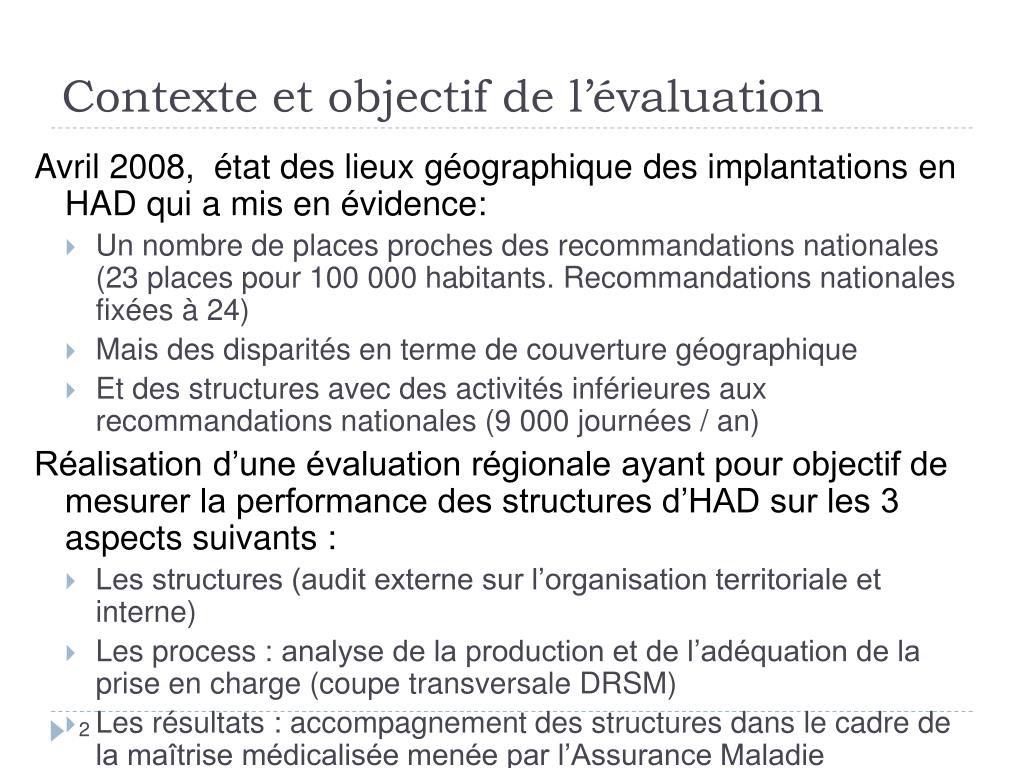 Contexte et objectif de l’évaluation

Avril 2008, état des lieux géographique des implantations en HAD qui a mis en évidence:

Un nombre de places proches des recommandations nationales (23 places pour 100 000 habitants. Recommandations nationales fixées à 24)

Mais des disparités en terme de couverture géographique

Et des structures avec des activités inférieures aux recommandations nationales (9 000 journées / an)

Réalisation d’une évaluation régionale ayant pour objectif de mesurer la performance des structures d’HAD sur les 3 aspects suivants :

Les structures (audit externe sur l’organisation territoriale et interne)

Les process : analyse de la production et de l’adéquation de la prise en charge (coupe transversale DRSM)

Les résultats : accompagnement des structures dans le cadre de la maîtrise médicalisée menée par l’Assurance Maladie

2